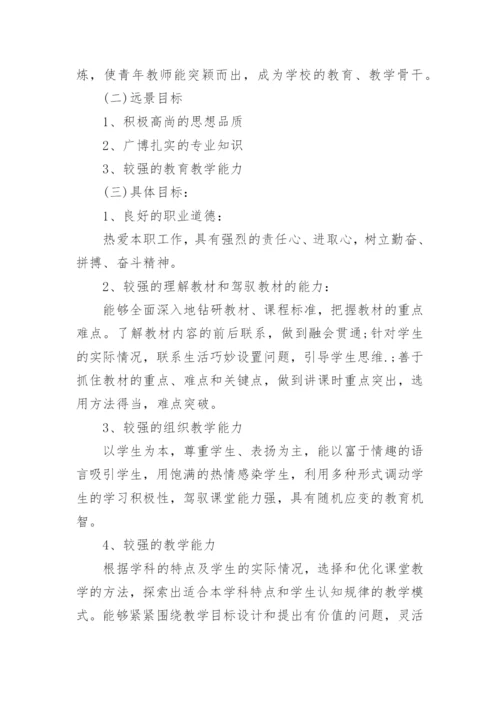 炼，使青年教师能突颖而出，成为学校的教育、教学骨干。

(二)远景目标

1、积极高尚的思想品质

2、广博扎实的专业知识

3、较强的教育教学能力

(三)具体目标：

1、良好的职业道德：

热爱本职工作，具有强烈的责任心、进取心，树立勤奋、拼搏、奋斗精神。

2、较强的理解教材和驾驭教材的能力：

能够全面深入地钻研教材、课程标准，把握教材的重点难点。了解教材内容的前后联系，做到融会贯通;针对学生的实际情况，联系生活巧妙设置问题，引导学生思维.;善于抓住教材的重点、难点和关键点，做到讲课时重点突出，选用方法得当，难点突破。

3、较强的组织教学能力

以学生为本，尊重学生、表扬为主，能以富于情趣的语言吸引学生，用饱满的热情感染学生，利用多种形式调动学生的学习积极性，驾驭课堂能力强，具有随机应变的教育机智。

4、较强的教学能力

根据学科的特点及学生的实际情况，选择和优化课堂教学的方法，探索出适合本学科特点和学生认知规律的教学模式。能够紧紧围绕教学目标设计和提出有价值的问题，灵活